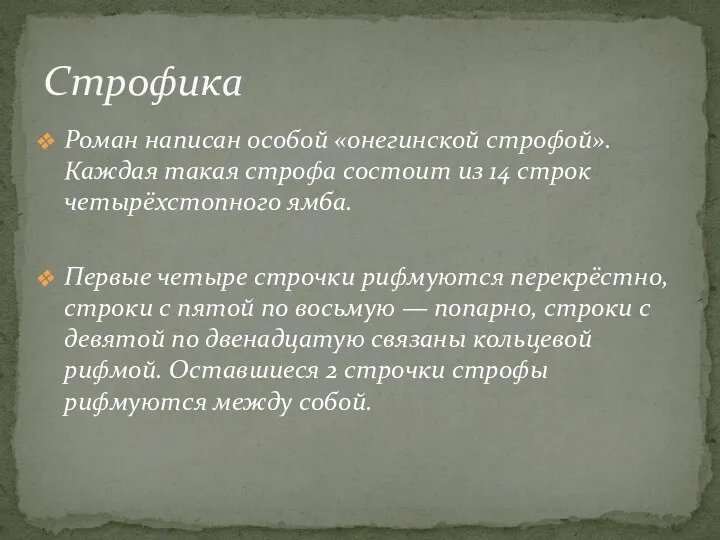 Строфика

Роман написан особой «онегинской строфой». Каждая такая строфа состоит из 14 строк четырёхстопного ямба.

Первые четыре строчки рифмуются перекрёстно, строки с пятой по восьмую — попарно, строки с девятой по двенадцатую связаны кольцевой рифмой. Оставшиеся 2 строчки строфы рифмуются между собой.